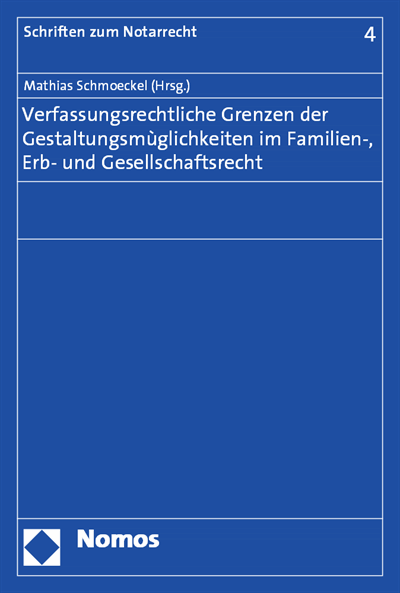 Schriften zum Notarrecht

4

Mathias Schmoeckel (Hrsg.)

Verfassungsrechtliche Grenzen der Gestaltungsmùglichkeiten im Familien-, Erb- und Gesellschaftsrecht

Nomos